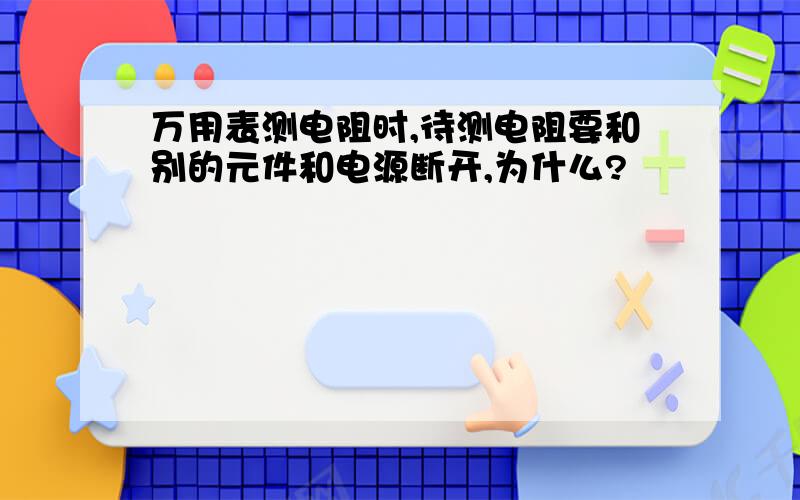 万用表测电阻时,待测电阻要和别的元件和电源断开,为什么?